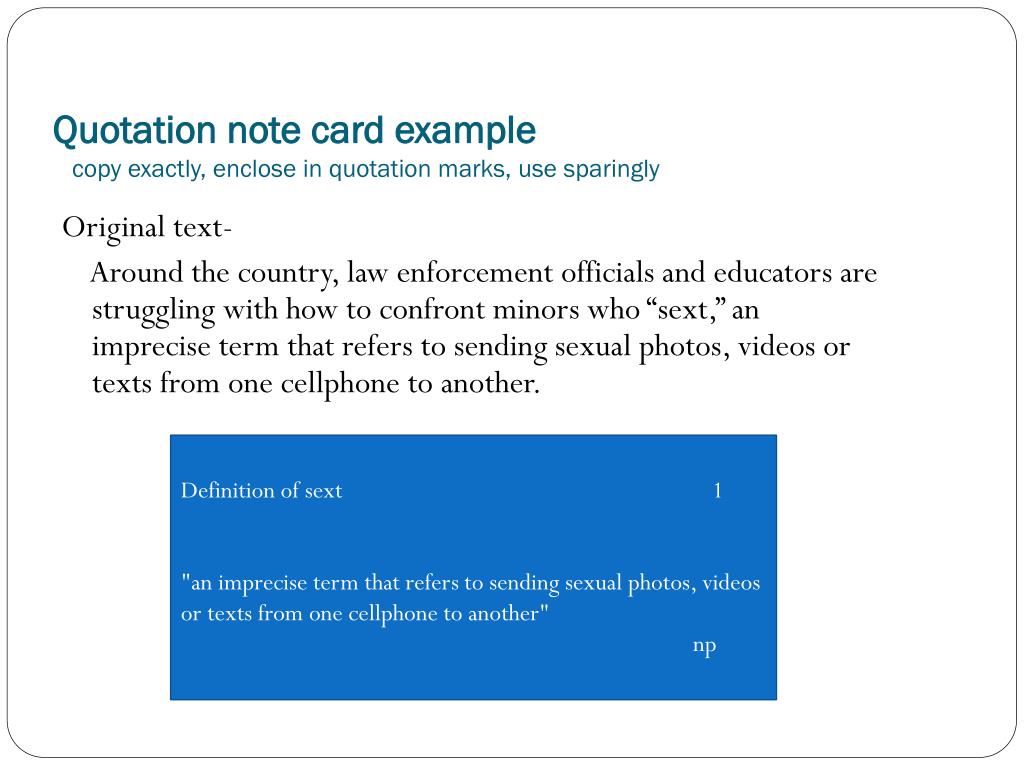 Quotation note card example
copy exactly, enclose in quotation marks, use sparingly

Original text-

Around the country, law enforcement officials and educators are struggling with how to confront minors who “sext,” an imprecise term that refers to sending sexual photos, videos or texts from one cellphone to another.

Definition of sext 1

"an imprecise term that refers to sending sexual photos, videos or texts from one cellphone to another"

np